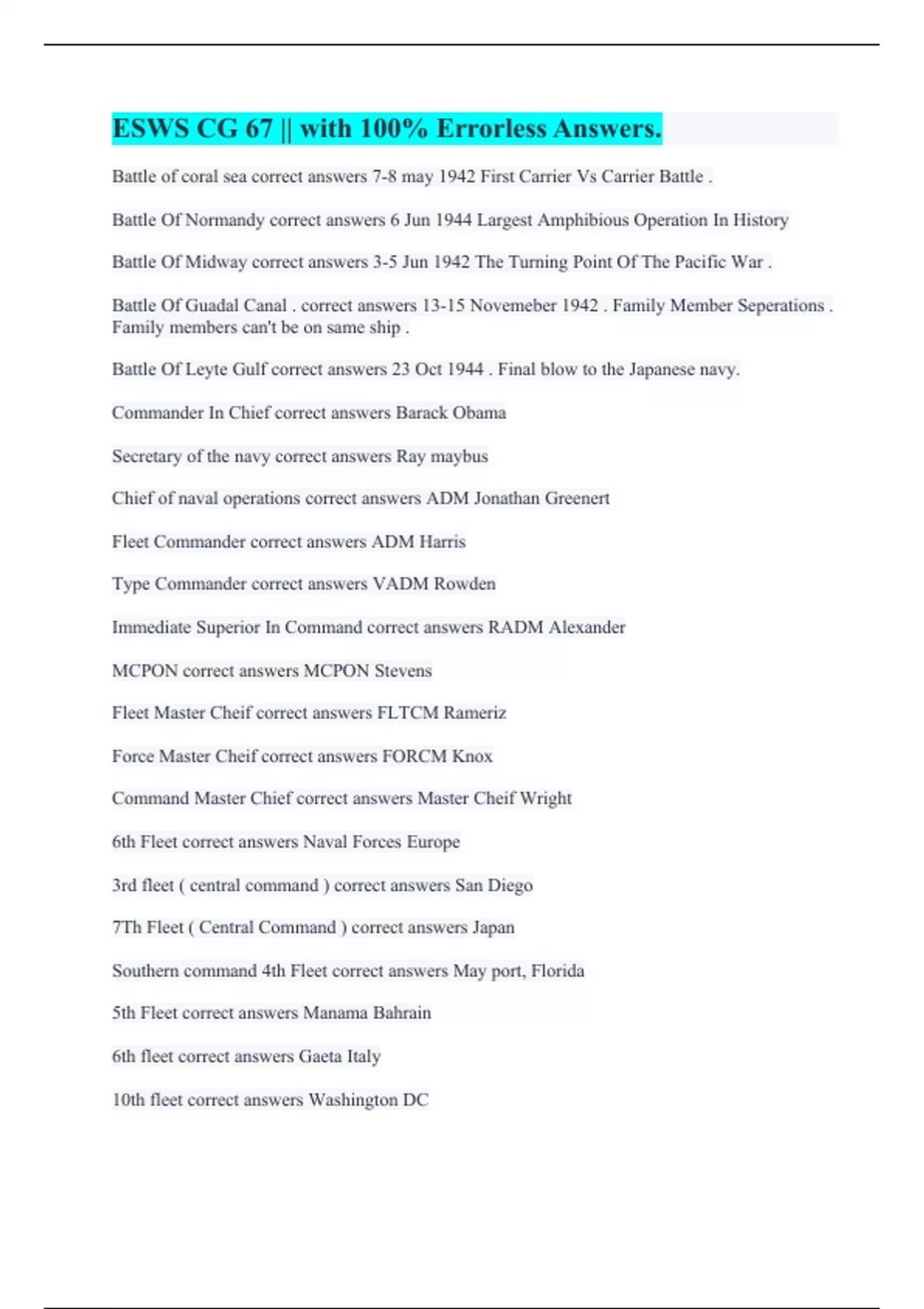 ESWS CG 67 || with 100% Errorless Answers.

Battle of coral sea correct answers 7-8 may 1942 First Carrier Vs Carrier Battle .

Battle Of Normandy correct answers 6 Jun 1944 Largest Amphibious Operation In History

Battle Of Midway correct answers 3-5 Jun 1942 The Turning Point Of The Pacific War .

Battle Of Guadal Canal . correct answers 13-15 Novemeber 1942 . Family Member Seperations . Family members can't be on same ship .

Battle Of Leyte Gulf correct answers 23 Oct 1944 . Final blow to the Japanese navy.

Commander In Chief correct answers Barack Obama

Secretary of the navy correct answers Ray maybus

Chief of naval operations correct answers ADM Jonathan Greenert

Fleet Commander correct answers ADM Harris

Type Commander correct answers VADM Rowden

Immediate Superior In Command correct answers RADM Alexander

MCPON correct answers MCPON Stevens

Fleet Master Cheif correct answers FLTCM Rameriz

Force Master Cheif correct answers FORCM Knox

Command Master Chief correct answers Master Cheif Wright

6th Fleet correct answers Naval Forces Europe

3rd fleet ( central command ) correct answers San Diego

7Th Fleet ( Central Command ) correct answers Japan

Southern command 4th Fleet correct answers May port, Florida

5th Fleet correct answers Manama Bahrain

6th fleet correct answers Gaeta Italy

10th fleet correct answers Washington DC